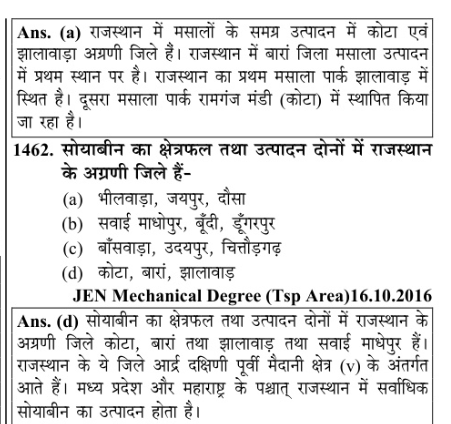 Ans. (a) राजस्थान में मसालों के समग्र उत्पादन में कोटा एवं झालावाड़ा अग्रणी जिले हैं। राजस्थान में बारां जिला मसाला उत्पादन में प्रथम स्थान पर है। राजस्थान का प्रथम मसाला पार्क झालावाड़ में स्थित है। दूसरा मसाला पार्क रामगंज मंडी (कोटा) में स्थापित किया जा रहा है।

1462. सोयाबीन का क्षेत्रफल तथा उत्पादन दोनों में राजस्थान के अग्रणी जिले हैं-

(a) भीलवाड़ा, जयपुर, दौसा
(b) सवाई माधोपुर, बूँदी, डूँगरपुर
(c) बाँसवाड़ा, उदयपुर, चित्तौड़गढ़
(d) कोटा, बारां, झालावाड़

JEN Mechanical Degree (Tsp Area)16.10.2016

Ans. (d) सोयाबीन का क्षेत्रफल तथा उत्पादन दोनों में राजस्थान के अग्रणी जिले कोटा, बारां तथा झालावाड़ तथा सवाई माधेपुर हैं। राजस्थान के ये जिले आर्द्र दक्षिणी पूर्वी मैदानी क्षेत्र (v) के अंतर्गत आते हैं। मध्य प्रदेश और महाराष्ट्र के पश्चात् राजस्थान में सर्वाधिक सोयाबीन का उत्पादन होता है।